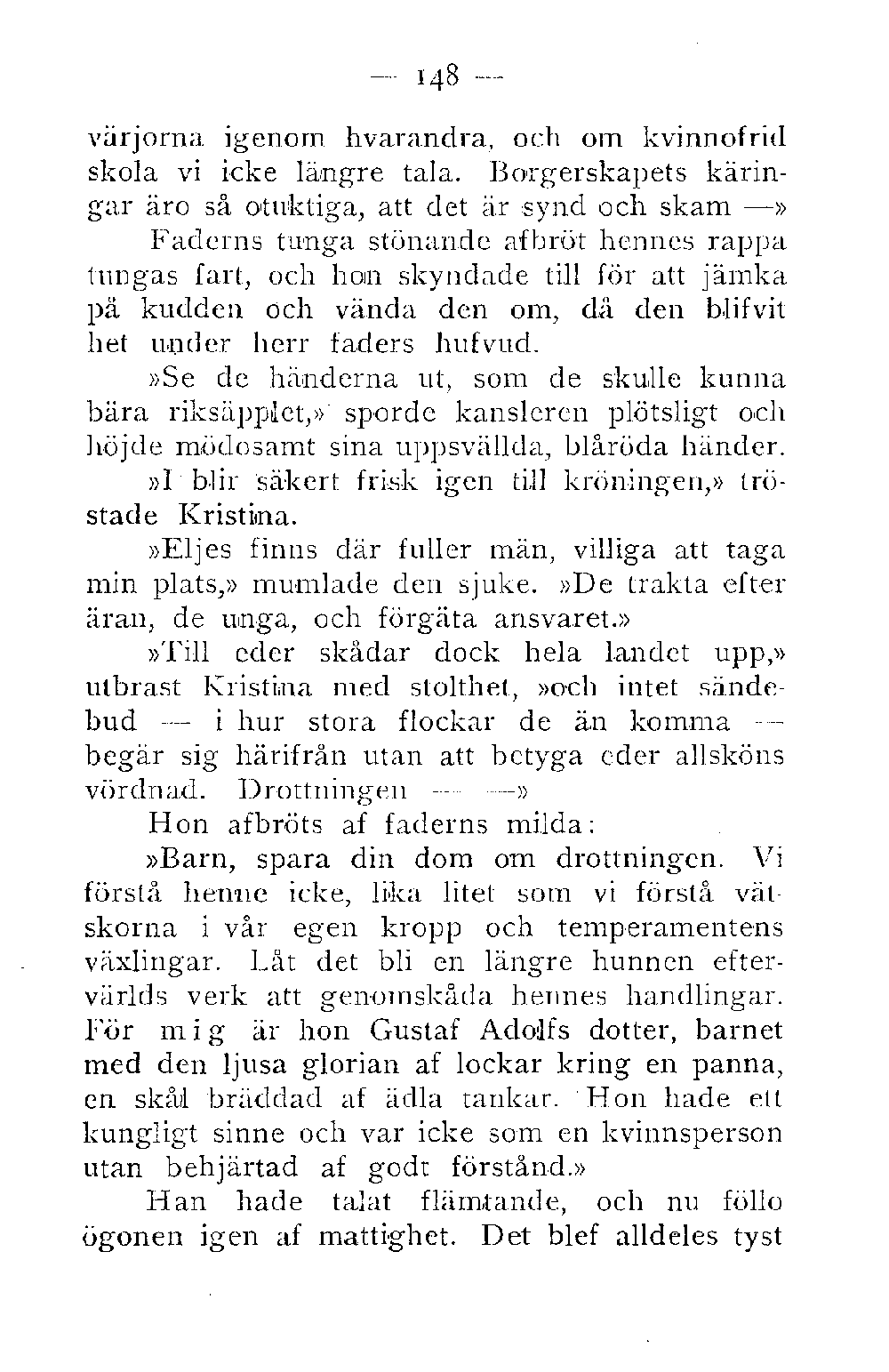 — 148 —

värjorna igenom hvarandra, och om kvinnofrid skola vi icke längre tala. Borgerskapets käringar äro så otuktiga, att det är synd och skam —»

Faderns tunga stönande afbröt hennes rappa tungas fart, och hon skyndade till för att jämka på kudden och vända den om, då den blifvit het under herr faders hufvud.

»Se de händerna ut, som de skulle kunna bära riksäpplet,» sporde kansleren plötsligt och höjde mödosamt sina uppsvällda, blåröda händer.

»I blir säkert frisk igen till kröningen,» tröstade Kristina.

»Eljes finns där fuller män, villiga att taga min plats,» mumlade den sjuke. »De trakta efter äran, de unga, och förgäta ansvaret.»

»Till eder skådar dock hela landet upp,» utbrast Kristina med stolthet, »och intet sändebud — i hur stora flockar de än komma — begär sig härifrån utan att betyga eder allsköns vördnad. Drottningen — —»

Hon afbröts af faderns milda:

»Barn, spara din dom om drottningen. Vi förstå henne icke, lika litet som vi förstå vätskorna i vår egen kropp och temperamentens växlingar. Låt det bli en längre hunnen eftervärlds verk att genomskåda hennes handlingar. För mig är hon Gustaf Adolfs dotter, barnet med den ljusa glorian af lockar kring en panna, en skål bräddad af ädla tankar. Hon hade ett kungligt sinne och var icke som en kvinnsperson utan behjärtad af godt förstånd.»

Han hade talat flämtande, och nu föllo ögonen igen af mattighet. Det blef alldeles tyst